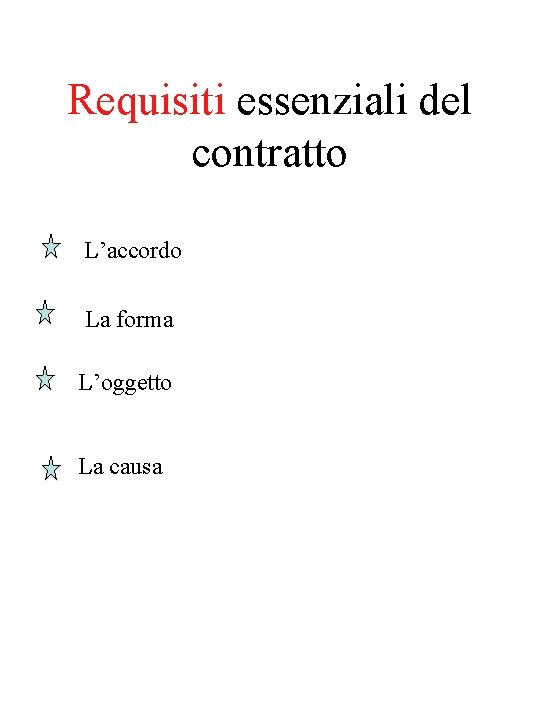 Requisiti essenziali del contratto

L’accordo

La forma

L’oggetto

La causa